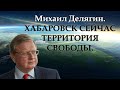 Михаил Делягин.
ХАБАРОВСК СЕЙЧАС
ТЕРРИТОРИЯ
СВОБОДЫ.